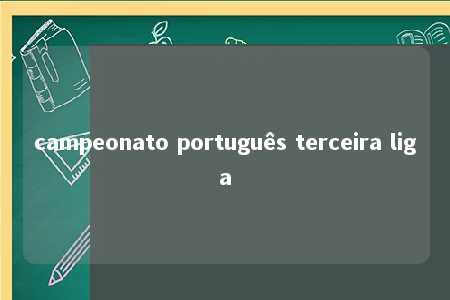 campeonato português terceira liga